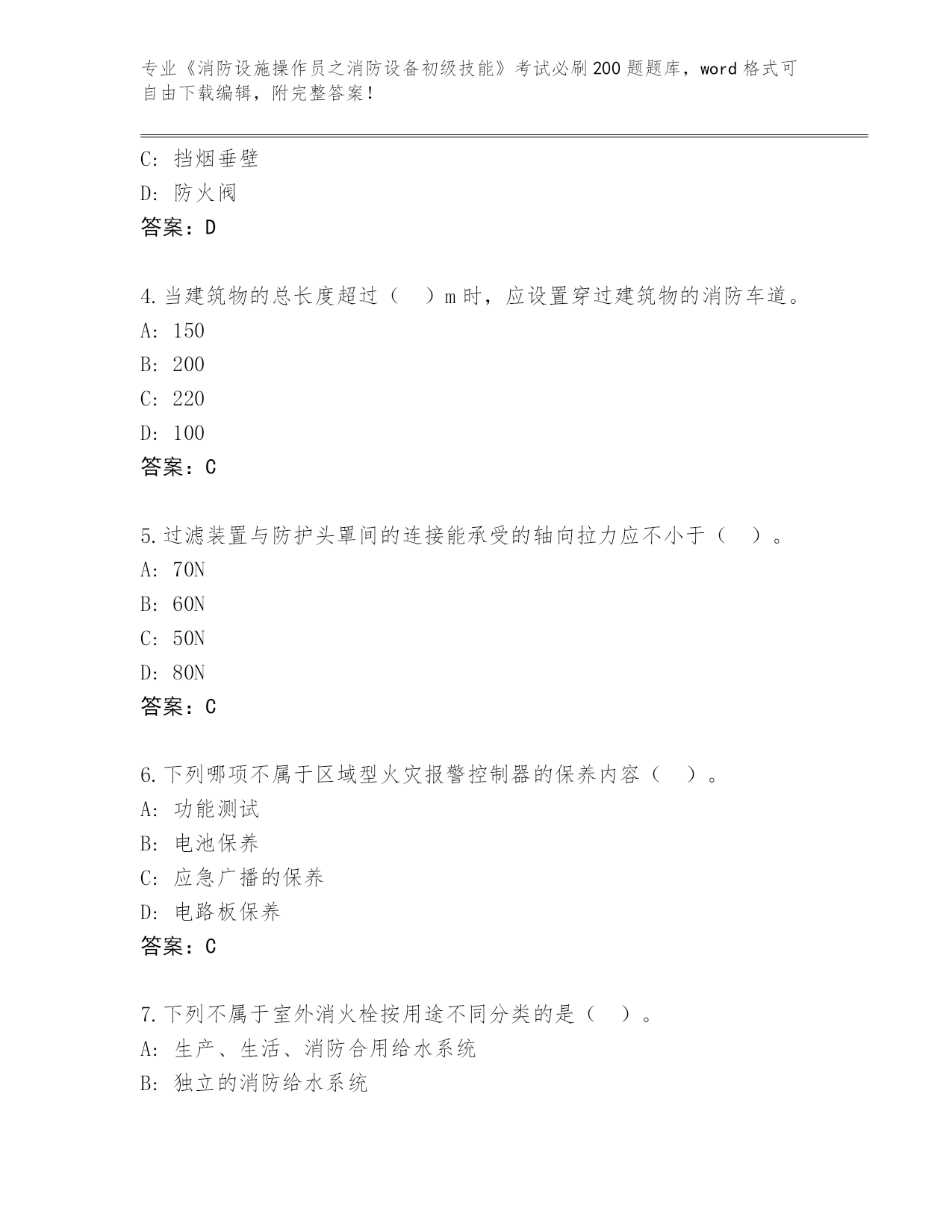 专业《消防设施操作员之消防设备初级技能》考试必刷200题题库，word格式可自由下载编辑，附完整答案！

C：挡烟垂壁
D：防火阀
答案：D

4.当建筑物的总长度超过（　）m时，应设置穿过建筑物的消防车道。
A：150
B：200
C：220
D：100
答案：C

5.过滤装置与防护头罩间的连接能承受的轴向拉力应不小于（　）。
A：70N
B：60N
C：50N
D：80N
答案：C

6.下列哪项不属于区域型火灾报警控制器的保养内容（　）。
A：功能测试
B：电池保养
C：应急广播的保养
D：电路板保养
答案：C

7.下列不属于室外消火栓按用途不同分类的是（　）。
A：生产、生活、消防合用给水系统
B：独立的消防给水系统